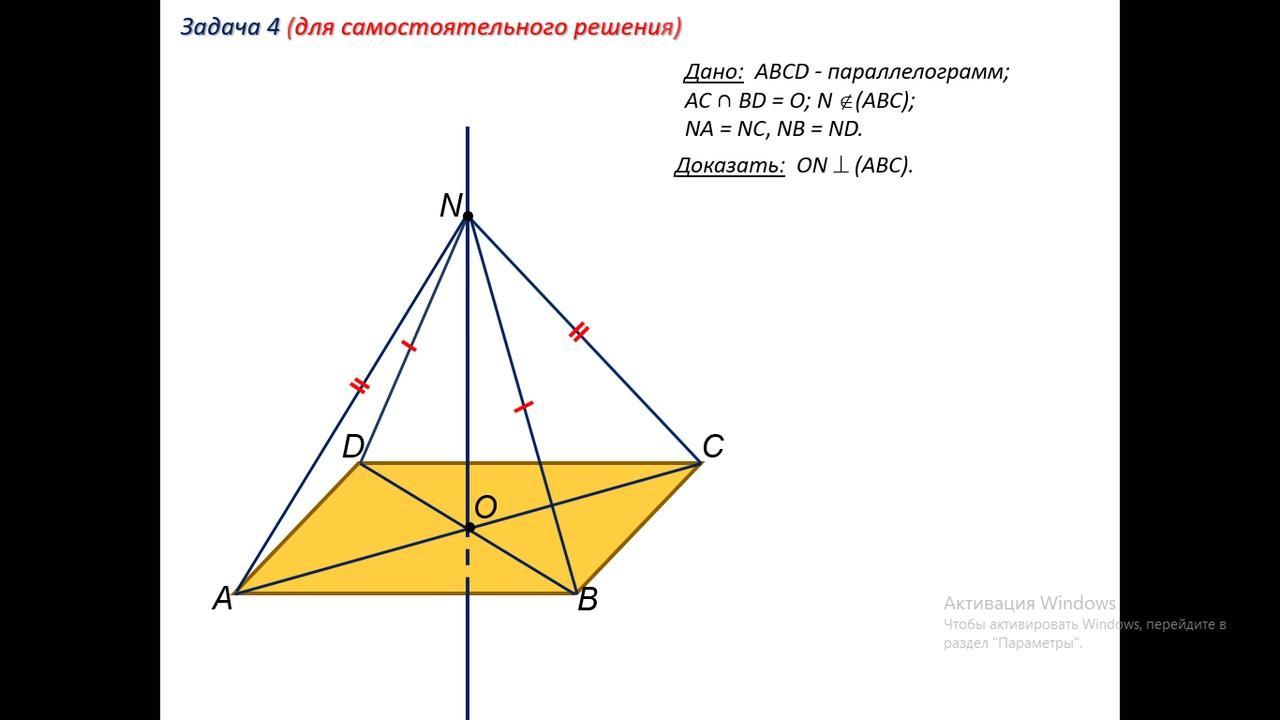 Задача 4 (для самостоятельного решения)

Дано: ABCD - параллелограмм;
$AC \cap BD = O$; $N \notin (ABC)$;
$NA = NC$, $NB = ND$.

Доказать: $ON \perp (ABC)$.

N

D

C

O

A

B

Активация Windows
Чтобы активировать Windows, перейдите в раздел "Параметры".